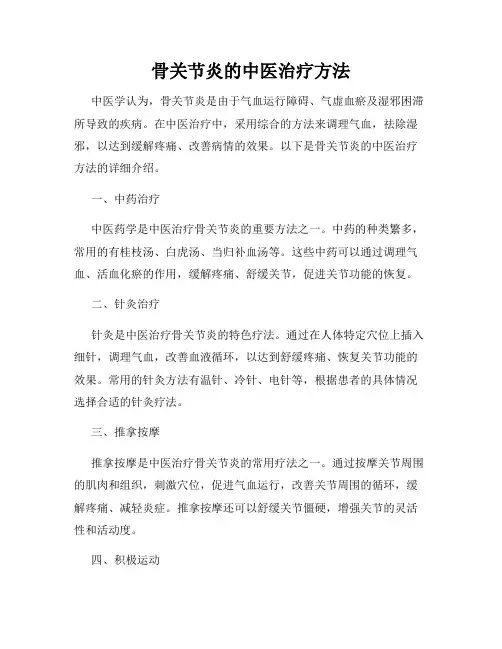 骨关节炎的中医治疗方法

中医学认为，骨关节炎是由于气血运行障碍、气虚血瘀及湿邪困滞所导致的疾病。在中医治疗中，采用综合的方法来调理气血，祛除湿邪，以达到缓解疼痛、改善病情的效果。以下是骨关节炎的中医治疗方法的详细介绍。

一、中药治疗

中医药学是中医治疗骨关节炎的重要方法之一。中药的种类繁多，常用的有桂枝汤、白虎汤、当归补血汤等。这些中药可以通过调理气血、活血化瘀的作用，缓解疼痛、舒缓关节，促进关节功能的恢复。

二、针灸治疗

针灸是中医治疗骨关节炎的特色疗法。通过在人体特定穴位上插入细针，调理气血，改善血液循环，以达到舒缓疼痛、恢复关节功能的效果。常用的针灸方法有温针、冷针、电针等，根据患者的具体情况选择合适的针灸疗法。

三、推拿按摩

推拿按摩是中医治疗骨关节炎的常用疗法之一。通过按摩关节周围的肌肉和组织，刺激穴位，促进气血运行，改善关节周围的循环，缓解疼痛、减轻炎症。推拿按摩还可以舒缓关节僵硬，增强关节的灵活性和活动度。

四、积极运动